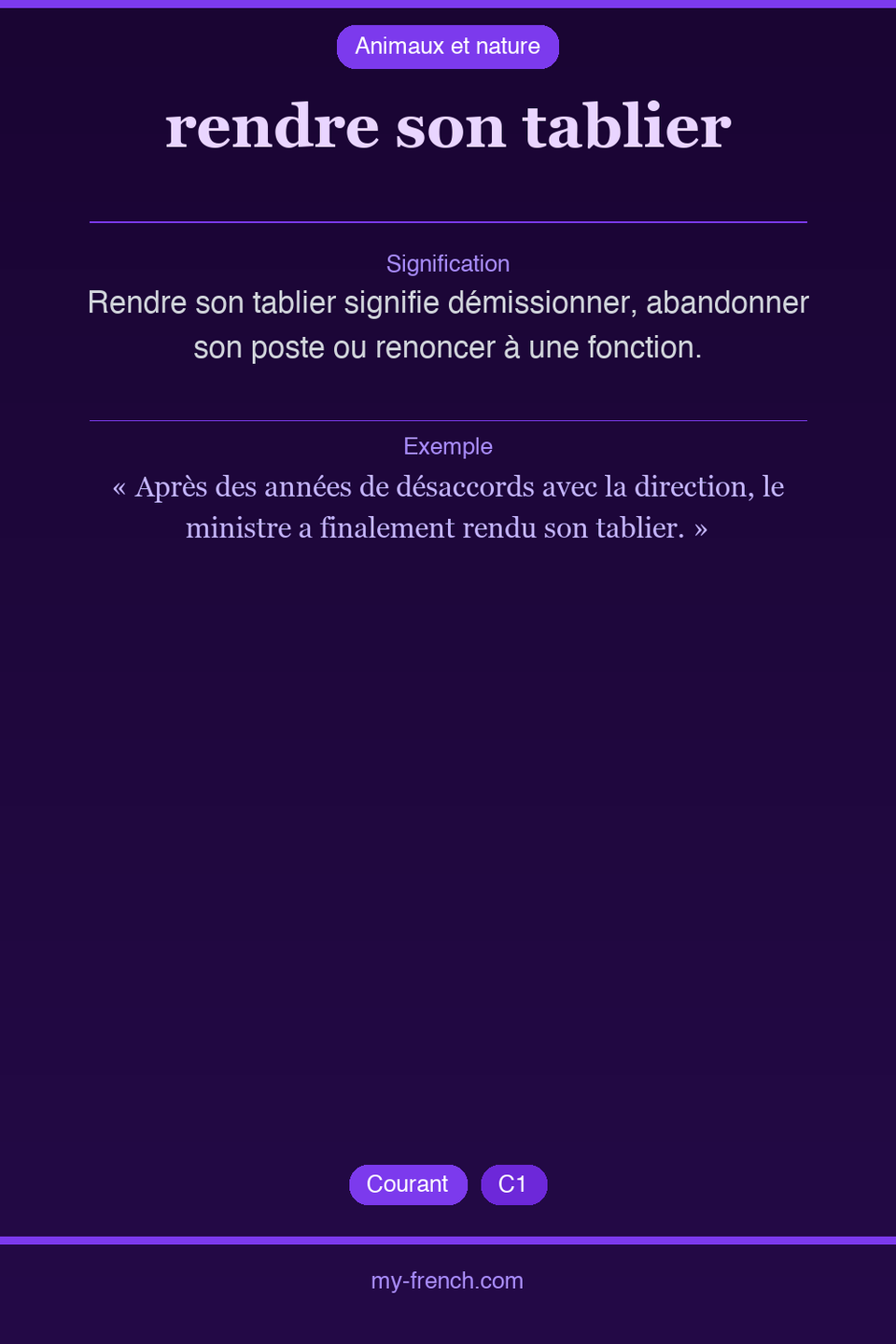 Animaux et nature

rendre son tablier

Signification

Rendre son tablier signifie démissionner, abandonner son poste ou renoncer à une fonction.

Exemple

« Après des années de désaccords avec la direction, le ministre a finalement rendu son tablier. »

Courant

C1

my-french.com